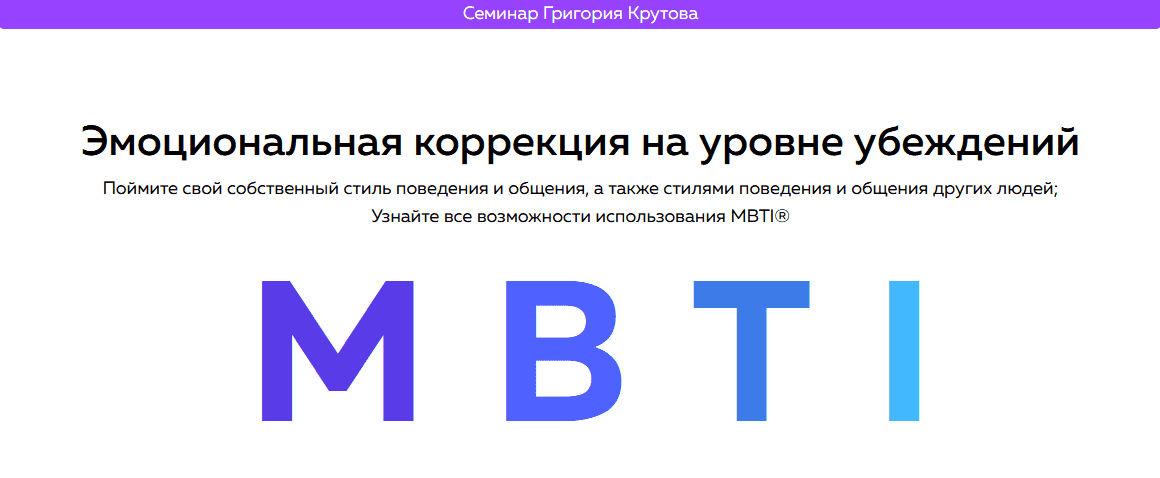 Семинар Григория Крутова

Эмоциональная коррекция на уровне убеждений

Поймите свой собственный стиль поведения и общения, а также стилями поведения и общения других людей;
Узнайте все возможности использования MBTI®

M B T I